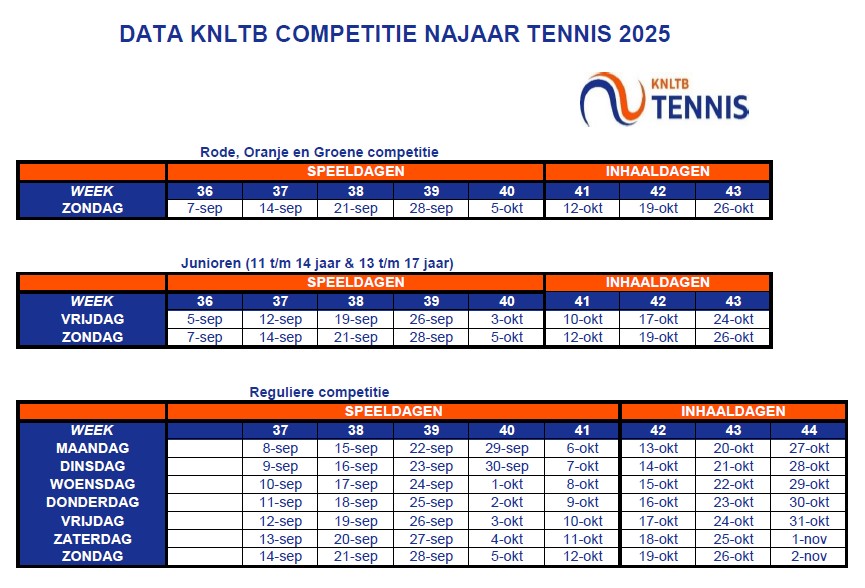 DATA KNLTB COMPETITIE NAJAAR TENNIS 2025

KNLTB TENNIS

Rode, Oranje en Groene competitie

| | SPEELDAGEN | | | | | INHAALDAGEN | | |
|---|---|---|---|---|---|---|---|---|
| WEEK | 36 | 37 | 38 | 39 | 40 | 41 | 42 | 43 |
| ZONDAG | 7-sep | 14-sep | 21-sep | 28-sep | 5-okt | 12-okt | 19-okt | 26-okt |

Junioren (11 t/m 14 jaar & 13 t/m 17 jaar)

| | SPEELDAGEN | | | | | INHAALDAGEN | | |
|---|---|---|---|---|---|---|---|---|
| WEEK | 36 | 37 | 38 | 39 | 40 | 41 | 42 | 43 |
| VRIJDAG | 5-sep | 12-sep | 19-sep | 26-sep | 3-okt | 10-okt | 17-okt | 24-okt |
| ZONDAG | 7-sep | 14-sep | 21-sep | 28-sep | 5-okt | 12-okt | 19-okt | 26-okt |

Reguliere competitie

| | SPEELDAGEN | | | | | | INHAALDAGEN | | |
|---|---|---|---|---|---|---|---|---|---|
| WEEK | | 37 | 38 | 39 | 40 | 41 | 42 | 43 | 44 |
| MAANDAG | | 8-sep | 15-sep | 22-sep | 29-sep | 6-okt | 13-okt | 20-okt | 27-okt |
| DINSDAG | | 9-sep | 16-sep | 23-sep | 30-sep | 7-okt | 14-okt | 21-okt | 28-okt |
| WOENSDAG | | 10-sep | 17-sep | 24-sep | 1-okt | 8-okt | 15-okt | 22-okt | 29-okt |
| DONDERDAG | | 11-sep | 18-sep | 25-sep | 2-okt | 9-okt | 16-okt | 23-okt | 30-okt |
| VRIJDAG | | 12-sep | 19-sep | 26-sep | 3-okt | 10-okt | 17-okt | 24-okt | 31-okt |
| ZATERDAG | | 13-sep | 20-sep | 27-sep | 4-okt | 11-okt | 18-okt | 25-okt | 1-nov |
| ZONDAG | | 14-sep | 21-sep | 28-sep | 5-okt | 12-okt | 19-okt | 26-okt | 2-nov |